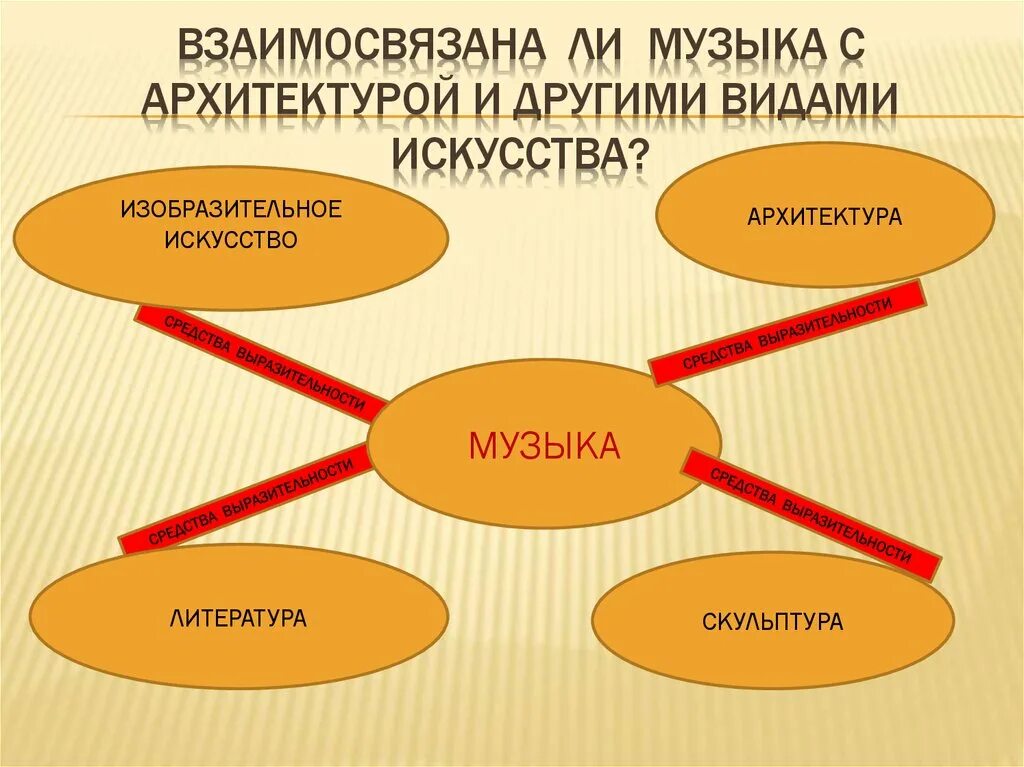 ВЗАИМОСВЯЗАНА ЛИ МУЗЫКА С АРХИТЕКТУРОЙ И ДРУГИМИ ВИДАМИ ИСКУССТВА?

ИЗОБРАЗИТЕЛЬНОЕ ИСКУССТВО

АРХИТЕКТУРА

СРЕДСТВА ВЫРАЗИТЕЛЬНОСТИ

СРЕДСТВА ВЫРАЗИТЕЛЬНОСТИ

МУЗЫКА

СРЕДСТВА ВЫРАЗИТЕЛЬНОСТИ

СРЕДСТВА ВЫРАЗИТЕЛЬНОСТИ

ЛИТЕРАТУРА

СКУЛЬПТУРА